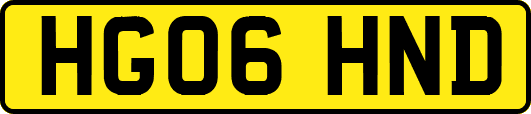 HG06 HND